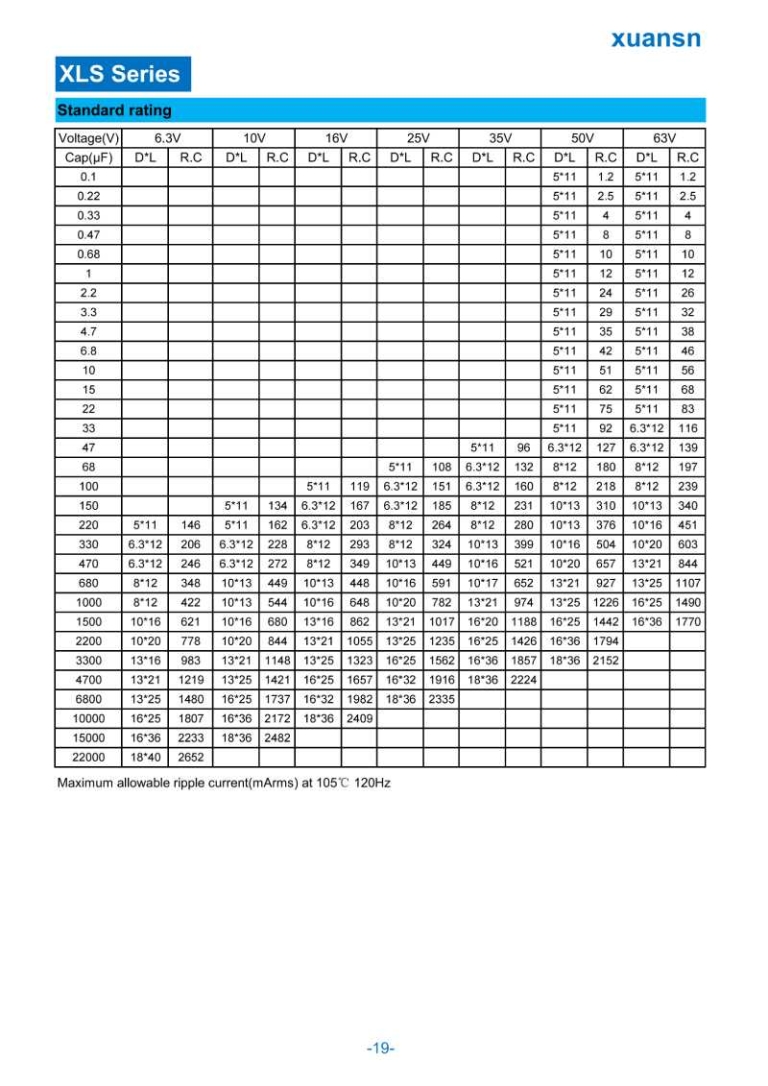 xuansn

XLS Series

Standard rating

| Voltage(V) | 6.3V | | 10V | | 16V | | 25V | | 35V | | 50V | | 63V | |
|---|---|---|---|---|---|---|---|---|---|---|---|---|---|---|
| Cap(μF) | D*L | R.C | D*L | R.C | D*L | R.C | D*L | R.C | D*L | R.C | D*L | R.C | D*L | R.C |
| 0.1 | | | | | | | | | | | 5*11 | 1.2 | 5*11 | 1.2 |
| 0.22 | | | | | | | | | | | 5*11 | 2.5 | 5*11 | 2.5 |
| 0.33 | | | | | | | | | | | 5*11 | 4 | 5*11 | 4 |
| 0.47 | | | | | | | | | | | 5*11 | 8 | 5*11 | 8 |
| 0.68 | | | | | | | | | | | 5*11 | 10 | 5*11 | 10 |
| 1 | | | | | | | | | | | 5*11 | 12 | 5*11 | 12 |
| 2.2 | | | | | | | | | | | 5*11 | 24 | 5*11 | 26 |
| 3.3 | | | | | | | | | | | 5*11 | 29 | 5*11 | 32 |
| 4.7 | | | | | | | | | | | 5*11 | 35 | 5*11 | 38 |
| 6.8 | | | | | | | | | | | 5*11 | 42 | 5*11 | 46 |
| 10 | | | | | | | | | | | 5*11 | 51 | 5*11 | 56 |
| 15 | | | | | | | | | | | 5*11 | 62 | 5*11 | 68 |
| 22 | | | | | | | | | | | 5*11 | 75 | 5*11 | 83 |
| 33 | | | | | | | | | | | 5*11 | 92 | 6.3*12 | 116 |
| 47 | | | | | | | | | 5*11 | 96 | 6.3*12 | 127 | 6.3*12 | 139 |
| 68 | | | | | | | 5*11 | 108 | 6.3*12 | 132 | 8*12 | 180 | 8*12 | 197 |
| 100 | | | | | 5*11 | 119 | 6.3*12 | 151 | 6.3*12 | 160 | 8*12 | 218 | 8*12 | 239 |
| 150 | | | 5*11 | 134 | 6.3*12 | 167 | 6.3*12 | 185 | 8*12 | 231 | 10*13 | 310 | 10*13 | 340 |
| 220 | 5*11 | 146 | 5*11 | 162 | 6.3*12 | 203 | 8*12 | 264 | 8*12 | 280 | 10*13 | 376 | 10*16 | 451 |
| 330 | 6.3*12 | 206 | 6.3*12 | 228 | 8*12 | 293 | 8*12 | 324 | 10*13 | 399 | 10*16 | 504 | 10*20 | 603 |
| 470 | 6.3*12 | 246 | 6.3*12 | 272 | 8*12 | 349 | 10*13 | 449 | 10*16 | 521 | 10*20 | 657 | 13*21 | 844 |
| 680 | 8*12 | 348 | 10*13 | 449 | 10*13 | 448 | 10*16 | 591 | 10*17 | 652 | 13*21 | 927 | 13*25 | 1107 |
| 1000 | 8*12 | 422 | 10*13 | 544 | 10*16 | 648 | 10*20 | 782 | 13*21 | 974 | 13*25 | 1226 | 16*25 | 1490 |
| 1500 | 10*16 | 621 | 10*16 | 680 | 13*16 | 862 | 13*21 | 1017 | 16*20 | 1188 | 16*25 | 1442 | 16*36 | 1770 |
| 2200 | 10*20 | 778 | 10*20 | 844 | 13*21 | 1055 | 13*25 | 1235 | 16*25 | 1426 | 16*36 | 1794 | | |
| 3300 | 13*16 | 983 | 13*21 | 1148 | 13*25 | 1323 | 16*25 | 1562 | 16*36 | 1857 | 18*36 | 2152 | | |
| 4700 | 13*21 | 1219 | 13*25 | 1421 | 16*25 | 1657 | 16*32 | 1916 | 18*36 | 2224 | | | | |
| 6800 | 13*25 | 1480 | 16*25 | 1737 | 16*32 | 1982 | 18*36 | 2335 | | | | | | |
| 10000 | 16*25 | 1807 | 16*36 | 2172 | 18*36 | 2409 | | | | | | | | |
| 15000 | 16*36 | 2233 | 18*36 | 2482 | | | | | | | | | | |
| 22000 | 18*40 | 2652 | | | | | | | | | | | | |

Maximum allowable ripple current(mArms) at 105℃ 120Hz

-19-